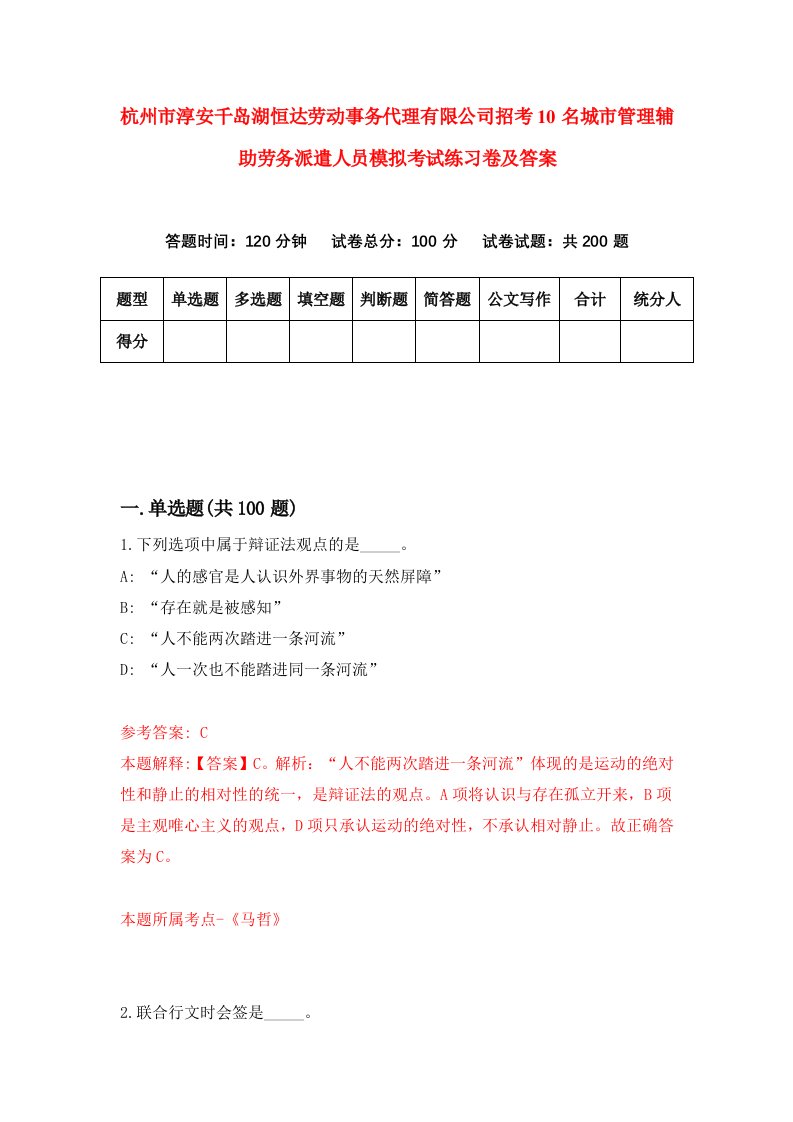 杭州市淳安千岛湖恒达劳动事务代理有限公司招考10名城市管理辅助劳务派遣人员模拟考试练习卷及答案

答题时间：120分钟　试卷总分：100分　试卷试题：共200题

| 题型 | 单选题 | 多选题 | 填空题 | 判断题 | 简答题 | 公文写作 | 合计 | 统分人 |
|---|---|---|---|---|---|---|---|---|
| 得分 | | | | | | | | |

一.单选题(共100题)

1.下列选项中属于辩证法观点的是_____。
A: “人的感官是人认识外界事物的天然屏障”
B: “存在就是被感知”
C: “人不能两次踏进一条河流”
D: “人一次也不能踏进同一条河流”

参考答案: C
本题解释:【答案】C。解析：“人不能两次踏进一条河流”体现的是运动的绝对性和静止的相对性的统一，是辩证法的观点。A项将认识与存在孤立开来，B项是主观唯心主义的观点，D项只承认运动的绝对性，不承认相对静止。故正确答案为C。

本题所属考点-《马哲》

2.联合行文时会签是_____。